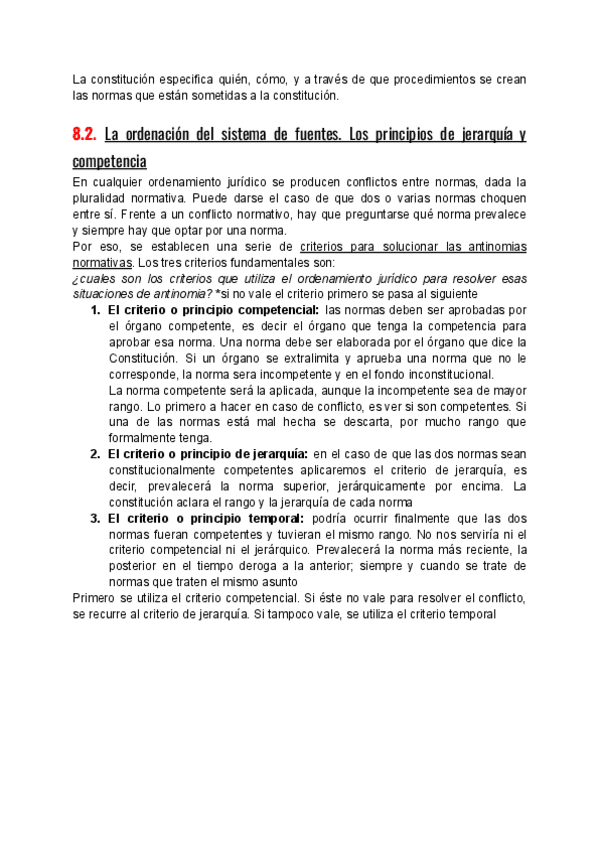 La constitución especifica quién, cómo, y a través de que procedimientos se crean las normas que están sometidas a la constitución.

8.2. La ordenación del sistema de fuentes. Los principios de jerarquía y competencia

En cualquier ordenamiento jurídico se producen conflictos entre normas, dada la pluralidad normativa. Puede darse el caso de que dos o varias normas choquen entre sí. Frente a un conflicto normativo, hay que preguntarse qué norma prevalece y siempre hay que optar por una norma.
Por eso, se establecen una serie de criterios para solucionar las antinomias normativas. Los tres criterios fundamentales son:
¿cuales son los criterios que utiliza el ordenamiento jurídico para resolver esas situaciones de antinomia? *si no vale el criterio primero se pasa al siguiente

1. El criterio o principio competencial: las normas deben ser aprobadas por el órgano competente, es decir el órgano que tenga la competencia para aprobar esa norma. Una norma debe ser elaborada por el órgano que dice la Constitución. Si un órgano se extralimita y aprueba una norma que no le corresponde, la norma sera incompetente y en el fondo inconstitucional.
La norma competente será la aplicada, aunque la incompetente sea de mayor rango. Lo primero a hacer en caso de conflicto, es ver si son competentes. Si una de las normas está mal hecha se descarta, por mucho rango que formalmente tenga.
2. El criterio o principio de jerarquía: en el caso de que las dos normas sean constitucionalmente competentes aplicaremos el criterio de jerarquía, es decir, prevalecerá la norma superior, jerárquicamente por encima. La constitución aclara el rango y la jerarquía de cada norma
3. El criterio o principio temporal: podría ocurrir finalmente que las dos normas fueran competentes y tuvieran el mismo rango. No nos serviría ni el criterio competencial ni el jerárquico. Prevalecerá la norma más reciente, la posterior en el tiempo deroga a la anterior; siempre y cuando se trate de normas que traten el mismo asunto

Primero se utiliza el criterio competencial. Si éste no vale para resolver el conflicto, se recurre al criterio de jerarquía. Si tampoco vale, se utiliza el criterio temporal